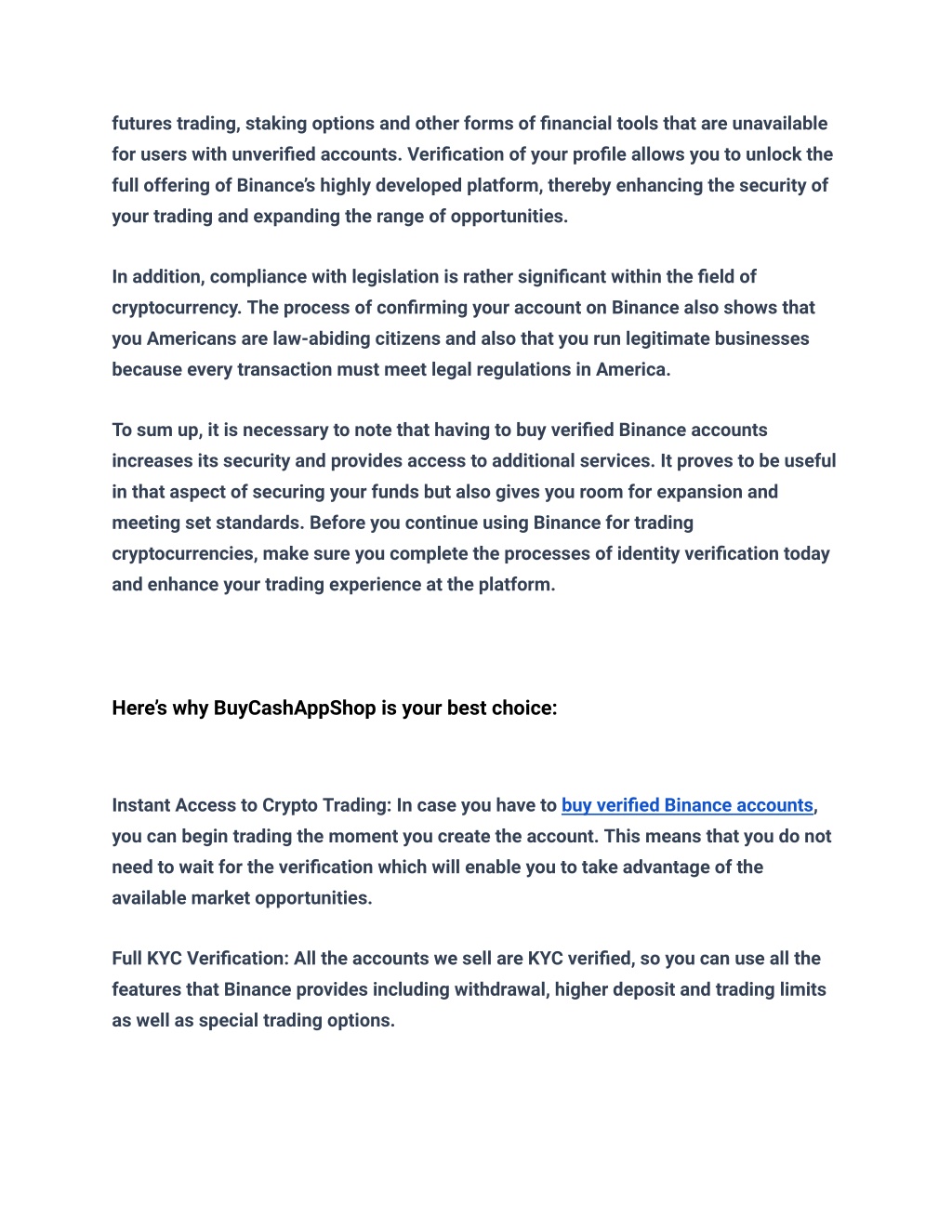 futures trading, staking options and other forms of financial tools that are unavailable for users with unverified accounts. Verification of your profile allows you to unlock the full offering of Binance's highly developed platform, thereby enhancing the security of your trading and expanding the range of opportunities.

In addition, compliance with legislation is rather significant within the field of cryptocurrency. The process of confirming your account on Binance also shows that you Americans are law-abiding citizens and also that you run legitimate businesses because every transaction must meet legal regulations in America.

To sum up, it is necessary to note that having to buy verified Binance accounts increases its security and provides access to additional services. It proves to be useful in that aspect of securing your funds but also gives you room for expansion and meeting set standards. Before you continue using Binance for trading cryptocurrencies, make sure you complete the processes of identity verification today and enhance your trading experience at the platform.

Here's why BuyCashAppShop is your best choice:

Instant Access to Crypto Trading: In case you have to buy verified Binance accounts, you can begin trading the moment you create the account. This means that you do not need to wait for the verification which will enable you to take advantage of the available market opportunities.

Full KYC Verification: All the accounts we sell are KYC verified, so you can use all the features that Binance provides including withdrawal, higher deposit and trading limits as well as special trading options.